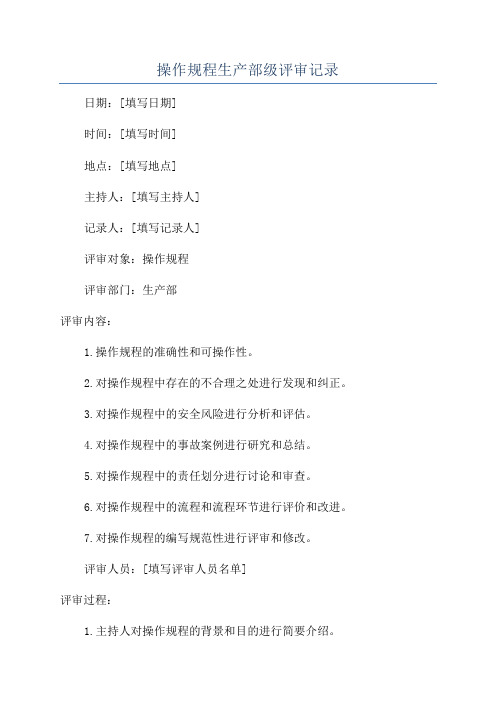 操作规程生产部级评审记录

日期：[填写日期]

时间：[填写时间]

地点：[填写地点]

主持人：[填写主持人]

记录人：[填写记录人]

评审对象：操作规程

评审部门：生产部

评审内容：

1.操作规程的准确性和可操作性。

2.对操作规程中存在的不合理之处进行发现和纠正。

3.对操作规程中的安全风险进行分析和评估。

4.对操作规程中的事故案例进行研究和总结。

5.对操作规程中的责任划分进行讨论和审查。

6.对操作规程中的流程和流程环节进行评价和改进。

7.对操作规程的编写规范性进行评审和修改。

评审人员：[填写评审人员名单]

评审过程：

1.主持人对操作规程的背景和目的进行简要介绍。